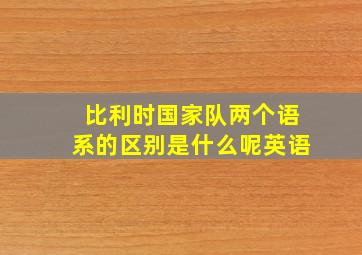 比利时国家队两个语系的区别是什么呢英语